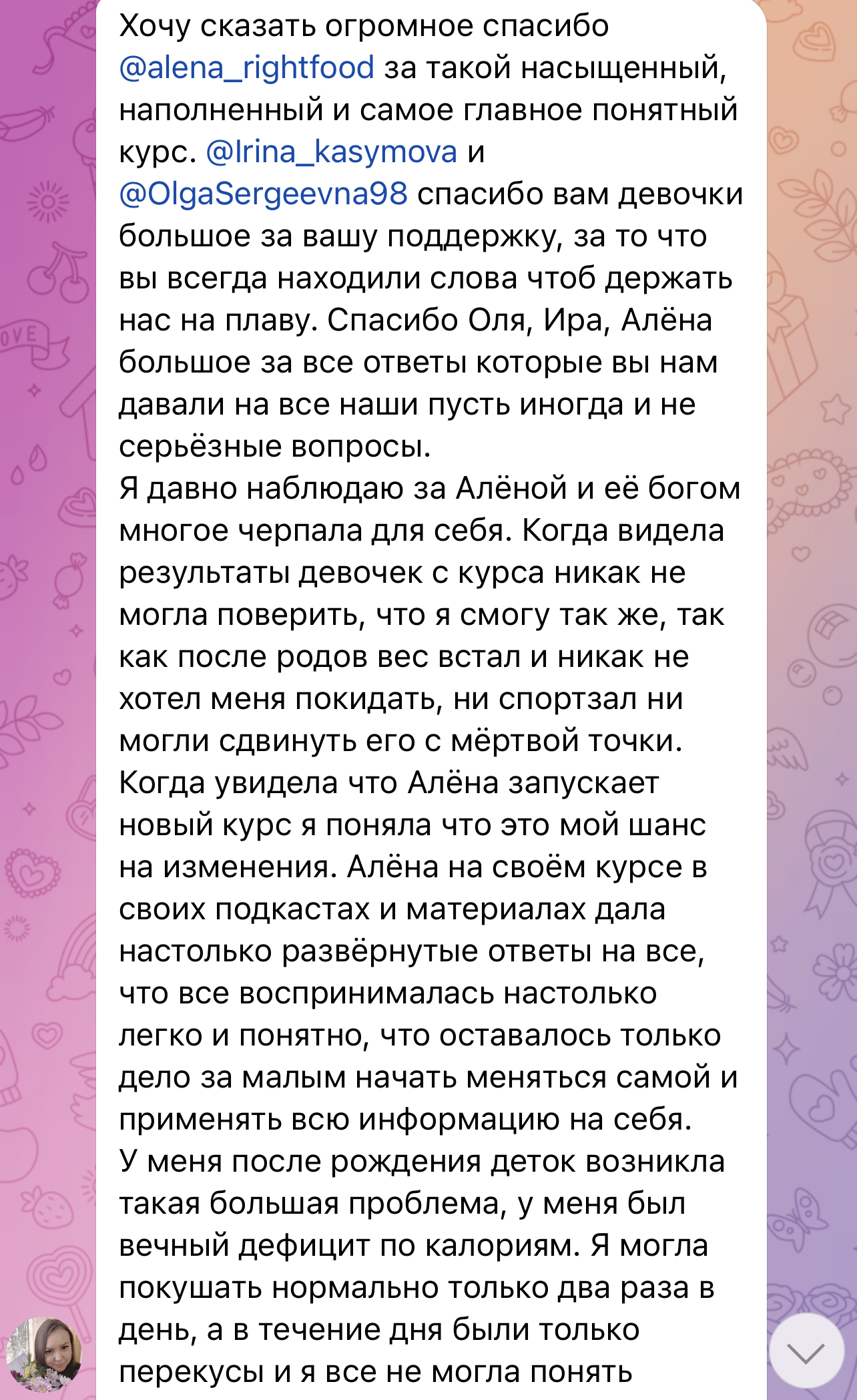 Хочу сказать огромное спасибо @alena_rightfood за такой насыщенный, наполненный и самое главное понятный курс. @Irina_kasymova и @OlgaSergeevna98 спасибо вам девочки большое за вашу поддержку, за то что вы всегда находили слова чтоб держать нас на плаву. Спасибо Оля, Ира, Алёна большое за все ответы которые вы нам давали на все наши пусть иногда и не серьёзные вопросы.
Я давно наблюдаю за Алёной и её богом многое черпала для себя. Когда видела результаты девочек с курса никак не могла поверить, что я смогу так же, так как после родов вес встал и никак не хотел меня покидать, ни спортзал ни могли сдвинуть его с мёртвой точки. Когда увидела что Алёна запускает новый курс я поняла что это мой шанс на изменения. Алёна на своём курсе в своих подкастах и материалах дала настолько развёрнутые ответы на все, что все воспринималась настолько легко и понятно, что оставалось только дело за малым начать меняться самой и применять всю информацию на себя.
У меня после рождения деток возникла такая большая проблема, у меня был вечный дефицит по калориям. Я могла покушать нормально только два раза в день, а в течение дня были только перекусы и я все не могла понять